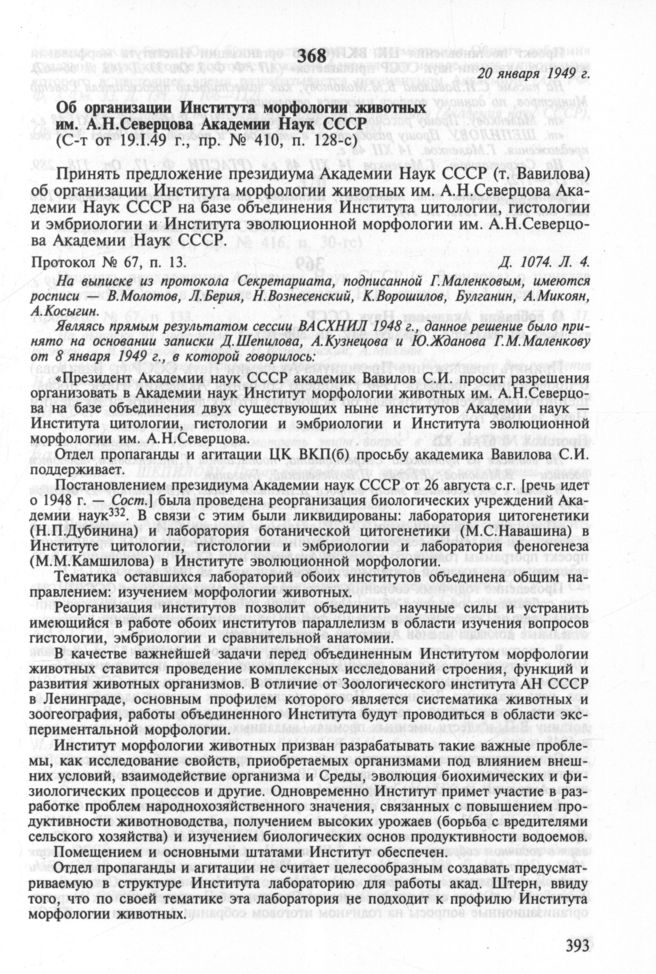 368

20 января 1949 г.

Об организации Института морфологии животных им. А.Н.Северцова Академии Наук СССР
(С-т от 19.I.49 г., пр. № 410, п. 128-с)

Принять предложение президиума Академии Наук СССР (т. Вавилова) об организации Института морфологии животных им. А.Н.Северцова Академии Наук СССР на базе объединения Института цитологии, гистологии и эмбриологии и Института эволюционной морфологии им. А.Н.Северцова Академии Наук СССР.

Протокол № 67, п. 13. Д. 1074. Л. 4.

На выписке из протокола Секретариата, подписанной Г.Маленковым, имеются росписи — В.Молотов, Л.Берия, Н.Вознесенский, К.Ворошилов, Булганин, А.Микоян, А.Косыгин.

Являясь прямым результатом сессии ВАСХНИЛ 1948 г., данное решение было принято на основании записки Д.Шепилова, А.Кузнецова и Ю.Жданова Г.М.Маленкову от 8 января 1949 г., в которой говорилось:

«Президент Академии наук СССР академик Вавилов С.И. просит разрешения организовать в Академии наук Институт морфологии животных им. А.Н.Северцова на базе объединения двух существующих ныне институтов Академии наук — Института цитологии, гистологии и эмбриологии и Института эволюционной морфологии им. А.Н.Северцова.

Отдел пропаганды и агитации ЦК ВКП(б) просьбу академика Вавилова С.И. поддерживает.

Постановлением президиума Академии наук СССР от 26 августа с.г. [речь идет о 1948 г. — Сост.] была проведена реорганизация биологических учреждений Академии наук$^{332}$. В связи с этим были ликвидированы: лаборатория цитогенетики (Н.П.Дубинина) и лаборатория ботанической цитогенетики (М.С.Навашина) в Институте цитологии, гистологии и эмбриологии и лаборатория феногенеза (М.М.Камшилова) в Институте эволюционной морфологии.

Тематика оставшихся лабораторий обоих институтов объединена общим направлением: изучением морфологии животных.

Реорганизация институтов позволит объединить научные силы и устранить имеющийся в работе обоих институтов параллелизм в области изучения вопросов гистологии, эмбриологии и сравнительной анатомии.

В качестве важнейшей задачи перед объединенным Институтом морфологии животных ставится проведение комплексных исследований строения, функций и развития животных организмов. В отличие от Зоологического института АН СССР в Ленинграде, основным профилем которого является систематика животных и зоогеография, работы объединенного Института будут проводиться в области экспериментальной морфологии.

Институт морфологии животных призван разрабатывать такие важные проблемы, как исследование свойств, приобретаемых организмами под влиянием внешних условий, взаимодействие организма и Среды, эволюция биохимических и физиологических процессов и другие. Одновременно Институт примет участие в разработке проблем народнохозяйственного значения, связанных с повышением продуктивности животноводства, получением высоких урожаев (борьба с вредителями сельского хозяйства) и изучением биологических основ продуктивности водоемов.

Помещением и основными штатами Институт обеспечен.

Отдел пропаганды и агитации не считает целесообразным создавать предусматриваемую в структуре Института лабораторию для работы акад. Штерн, ввиду того, что по своей тематике эта лаборатория не подходит к профилю Института морфологии животных.

393